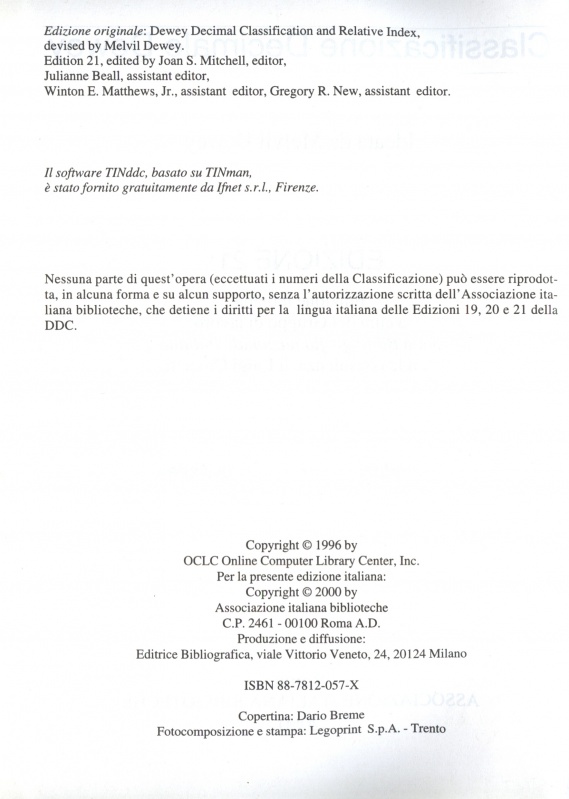 Edizione originale: Dewey Decimal Classification and Relative Index, devised by Melvil Dewey.
Edition 21, edited by Joan S. Mitchell, editor,
Julianne Beall, assistant editor,
Winton E. Matthews, Jr., assistant editor, Gregory R. New, assistant editor.

Il software TINddc, basato su TINman, è stato fornito gratuitamente da Ifnet s.r.l., Firenze.

Nessuna parte di quest'opera (eccettuati i numeri della Classificazione) può essere riprodotta, in alcuna forma e su alcun supporto, senza l'autorizzazione scritta dell'Associazione italiana biblioteche, che detiene i diritti per la lingua italiana delle Edizioni 19, 20 e 21 della DDC.

Copyright © 1996 by
OCLC Online Computer Library Center, Inc.
Per la presente edizione italiana:
Copyright © 2000 by
Associazione italiana biblioteche
C.P. 2461 - 00100 Roma A.D.
Produzione e diffusione:
Editrice Bibliografica, viale Vittorio Veneto, 24, 20124 Milano

ISBN 88-7812-057-X

Copertina: Dario Breme
Fotocomposizione e stampa: Legoprint S.p.A. - Trento